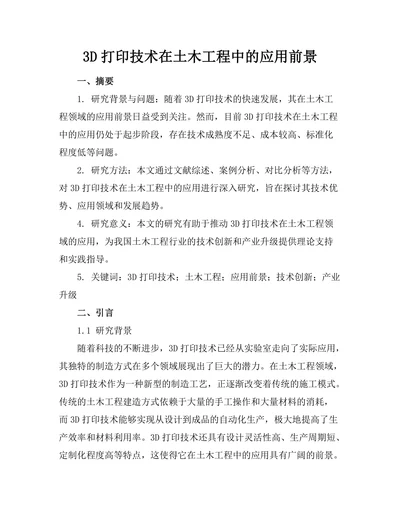 3D 打印技术在土木工程中的应用前景

一、摘要

1. 研究背景与问题：随着 3D 打印技术的快速发展，其在土木工程领域的应用前景日益受到关注。然而，目前 3D 打印技术在土木工程中的应用仍处于起步阶段，存在技术成熟度不足、成本较高、标准化程度低等问题。

2. 研究方法：本文通过文献综述、案例分析、对比分析等方法，对 3D 打印技术在土木工程中的应用进行深入研究，旨在探讨其技术优势、应用领域和发展趋势。

4. 研究意义：本文的研究有助于推动 3D 打印技术在土木工程领域的应用，为我国土木工程行业的技术创新和产业升级提供理论支持和实践指导。

5. 关键词：3D 打印技术；土木工程；应用前景；技术创新；产业升级

二、引言

1.1 研究背景

随着科技的不断进步，3D 打印技术已经从实验室走向了实际应用，其独特的制造方式在多个领域展现出了巨大的潜力。在土木工程领域，3D 打印技术作为一种新型的制造工艺，正逐渐改变着传统的施工模式。传统的土木工程建造方式依赖于大量的手工操作和大量材料的消耗，而 3D 打印技术能够实现从设计到成品的自动化生产，极大地提高了生产效率和材料利用率。3D 打印技术还具有设计灵活性高、生产周期短、定制化程度高等特点，这使得它在土木工程中的应用具有广阔的前景。